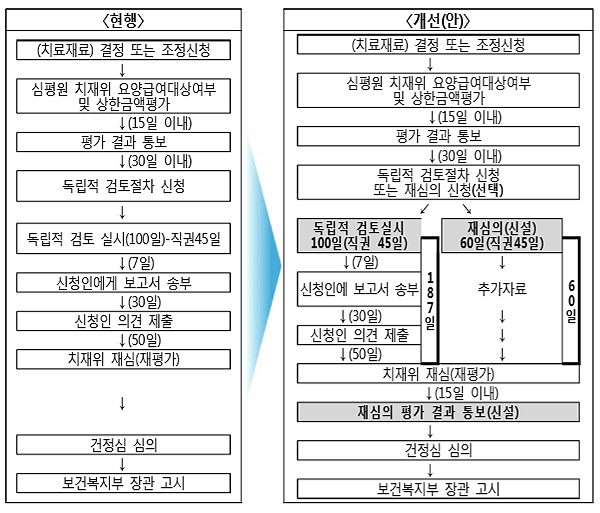 〈현행〉

(치료재료) 결정 또는 조정신청

↓

심평원 치재위 요양급여대상여부 및 상한금액평가

↓(15일 이내)

평가 결과 통보

↓(30일 이내)

독립적 검토절차 신청

↓

독립적 검토 실시(100일)-직권45일

↓(7일)

신청인에게 보고서 송부

↓(30일)

신청인 의견 제출

↓(50일)

치재위 재심(재평가)

↓

건정심 심의

↓

보건복지부 장관 고시

〈개선(안)〉

(치료재료) 결정 또는 조정신청

↓

심평원 치재위 요양급여대상여부 및 상한금액평가

↓(15일 이내)

평가 결과 통보

↓(30일 이내)

독립적 검토절차 신청 또는 재심의 신청(선택)

↙ ↘

독립적 검토실시 100일(직권 45일)

↓(7일)

신청인에 보고서 송부

↓(30일)

신청인 의견 제출

↓(50일)

187일

재심의(신설) 60일(직권45일)

↓

추가자료

↓
↓
↓

60일

치재위 재심(재평가)

↓(15일 이내)

재심의 평가 결과 통보(신설)

↓

건정심 심의

↓

보건복지부 장관 고시